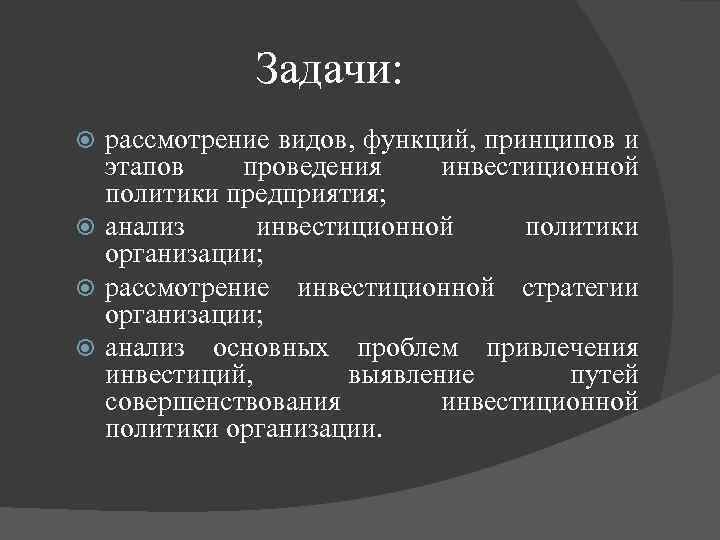 Задачи:

рассмотрение видов, функций, принципов и этапов проведения инвестиционной политики предприятия;

анализ инвестиционной политики организации;

рассмотрение инвестиционной стратегии организации;

анализ основных проблем привлечения инвестиций, выявление путей совершенствования инвестиционной политики организации.